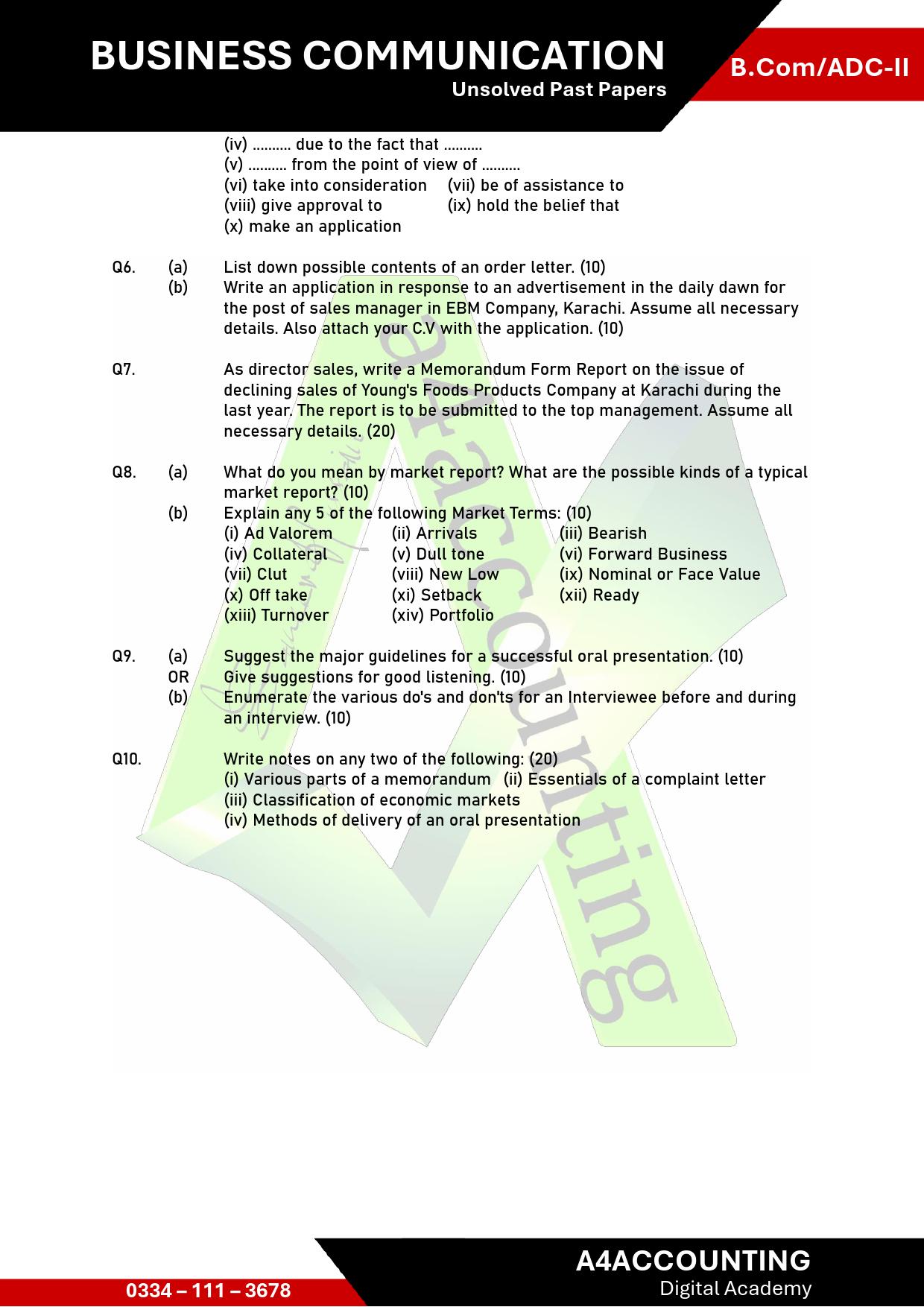 BUSINESS COMMUNICATION
Unsolved Past Papers

B.Com/ADC-II

(iv) .......... due to the fact that ..........
(v) .......... from the point of view of ..........
(vi) take into consideration (vii) be of assistance to
(viii) give approval to (ix) hold the belief that
(x) make an application

Q6. (a) List down possible contents of an order letter. (10)
(b) Write an application in response to an advertisement in the daily dawn for the post of sales manager in EBM Company, Karachi. Assume all necessary details. Also attach your C.V with the application. (10)

Q7. As director sales, write a Memorandum Form Report on the issue of declining sales of Young's Foods Products Company at Karachi during the last year. The report is to be submitted to the top management. Assume all necessary details. (20)

Q8. (a) What do you mean by market report? What are the possible kinds of a typical market report? (10)
(b) Explain any 5 of the following Market Terms: (10)
(i) Ad Valorem (ii) Arrivals (iii) Bearish
(iv) Collateral (v) Dull tone (vi) Forward Business
(vii) Clut (viii) New Low (ix) Nominal or Face Value
(x) Off take (xi) Setback (xii) Ready
(xiii) Turnover (xiv) Portfolio

Q9. (a) Suggest the major guidelines for a successful oral presentation. (10)
OR Give suggestions for good listening. (10)
(b) Enumerate the various do's and don'ts for an Interviewee before and during an interview. (10)

Q10. Write notes on any two of the following: (20)
(i) Various parts of a memorandum (ii) Essentials of a complaint letter
(iii) Classification of economic markets
(iv) Methods of delivery of an oral presentation

a4accounting

0334 – 111 – 3678
A4ACCOUNTING
Digital Academy